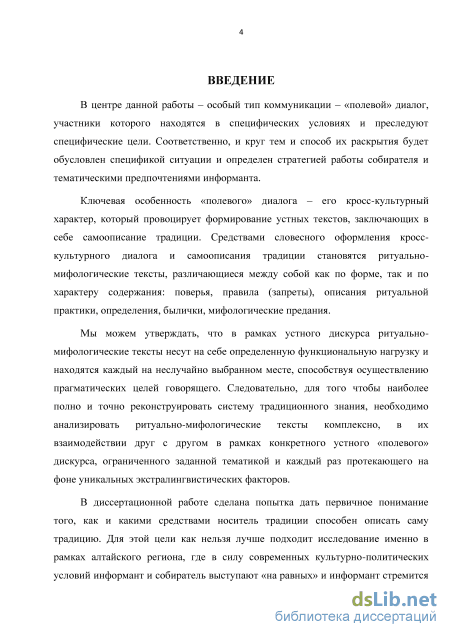 4

ВВЕДЕНИЕ

В центре данной работы – особый тип коммуникации – «полевой» диалог, участники которого находятся в специфических условиях и преследуют специфические цели. Соответственно, и круг тем и способ их раскрытия будет обусловлен спецификой ситуации и определен стратегией работы собирателя и тематическими предпочтениями информанта.

Ключевая особенность «полевого» диалога – его кросс-культурный характер, который провоцирует формирование устных текстов, заключающих в себе самоописание традиции. Средствами словесного оформления кросс-культурного диалога и самоописания традиции становятся ритуально-мифологические тексты, различающиеся между собой как по форме, так и по характеру содержания: поверья, правила (запреты), описания ритуальной практики, определения, былички, мифологические предания.

Мы можем утверждать, что в рамках устного дискурса ритуально-мифологические тексты несут на себе определенную функциональную нагрузку и находятся каждый на неслучайно выбранном месте, способствуя осуществлению прагматических целей говорящего. Следовательно, для того чтобы наиболее полно и точно реконструировать систему традиционного знания, необходимо анализировать ритуально-мифологические тексты комплексно, в их взаимодействии друг с другом в рамках конкретного устного «полевого» дискурса, ограниченного заданной тематикой и каждый раз протекающего на фоне уникальных экстралингвистических факторов.

В диссертационной работе сделана попытка дать первичное понимание того, как и какими средствами носитель традиции способен описать саму традицию. Для этой цели как нельзя лучше подходит исследование именно в рамках алтайского региона, где в силу современных культурно-политических условий информант и собиратель выступают «на равных» и информант стремится

dsLib.net
библиотека диссертаций